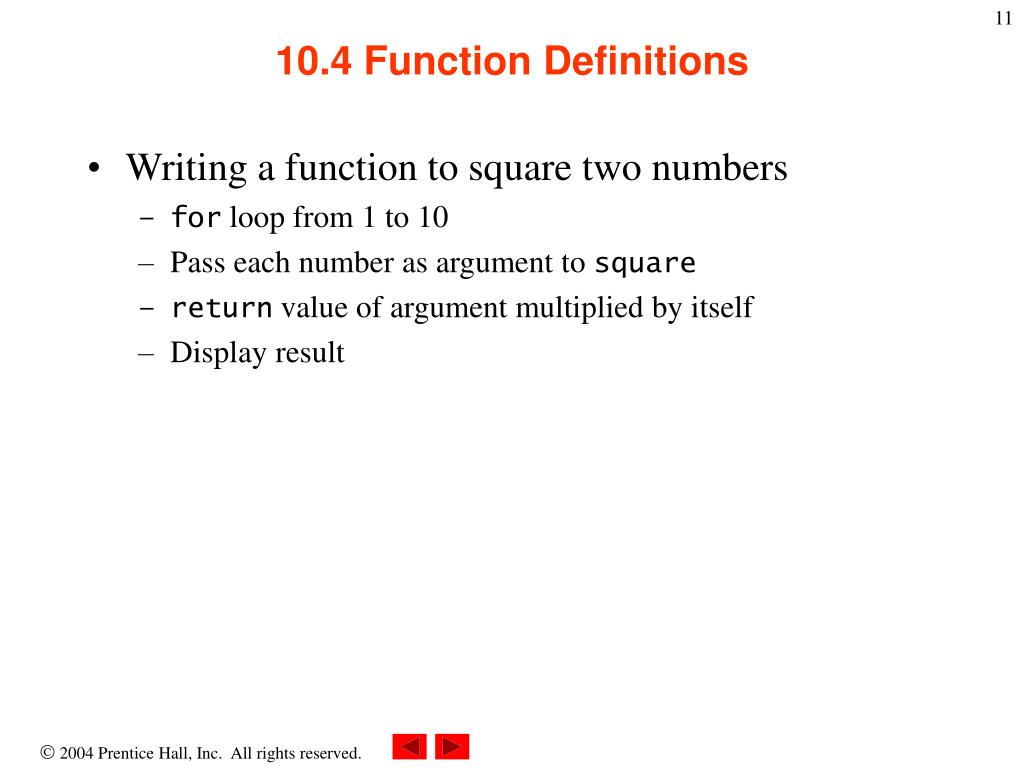 11

10.4 Function Definitions

• Writing a function to square two numbers
– for loop from 1 to 10
– Pass each number as argument to square
– return value of argument multiplied by itself
– Display result

© 2004 Prentice Hall, Inc. All rights reserved.